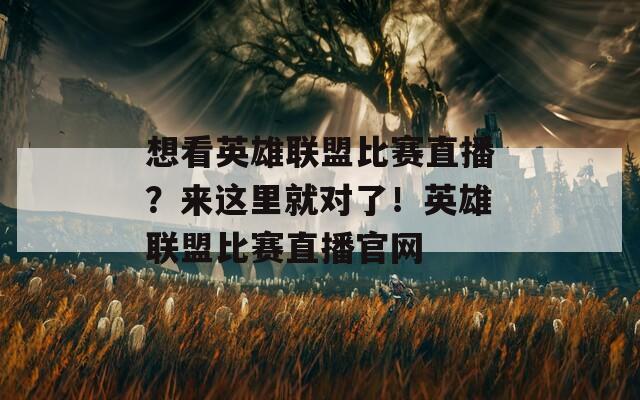 想看英雄联盟比赛直播？来这里就对了！英雄联盟比赛直播官网